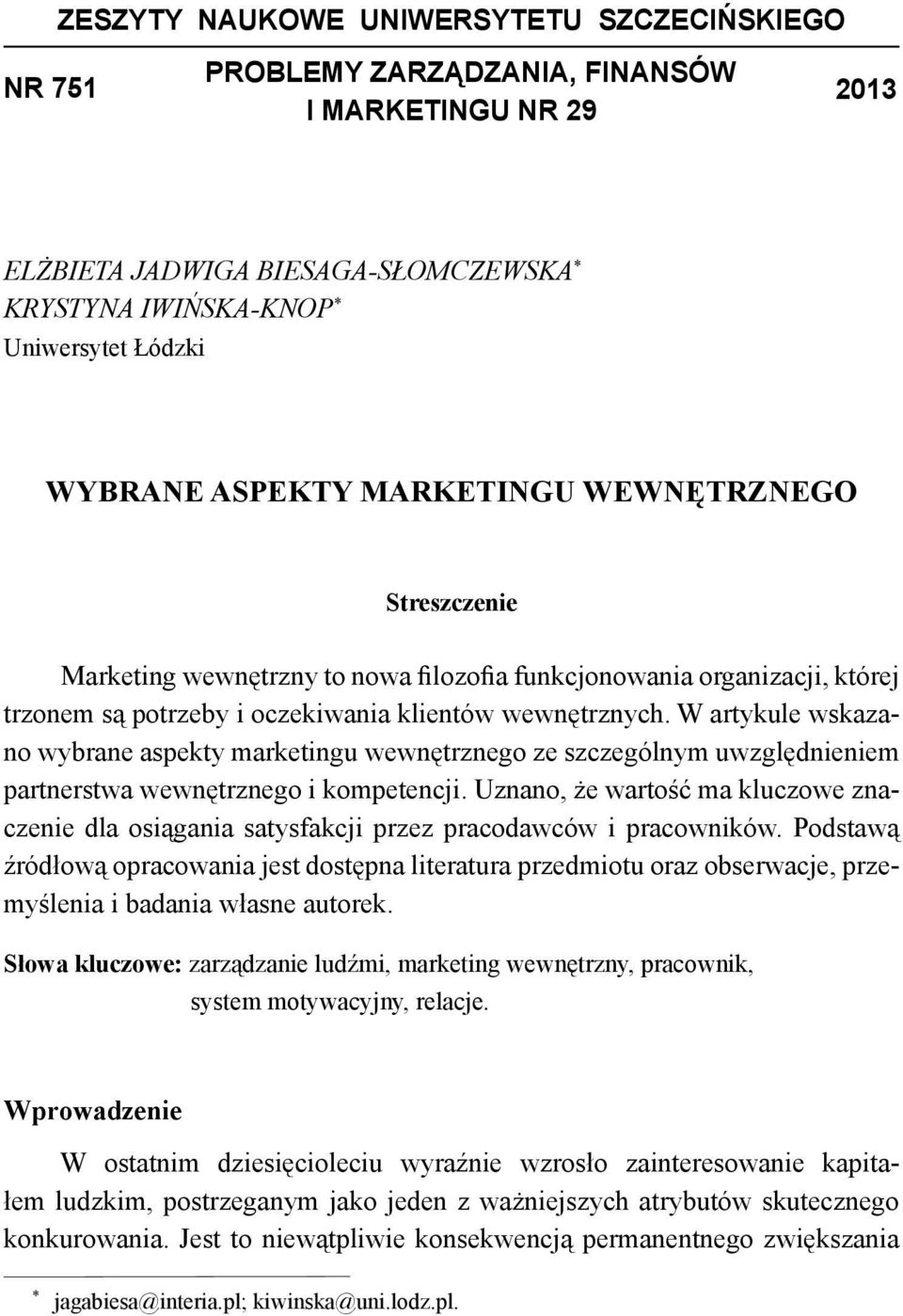 ZESZYTY NAUKOWE UNIWERSYTETU SZCZECIŃSKIEGO

NR 751

PROBLEMY ZARZĄDZANIA, FINANSÓW I MARKETINGU NR 29

2013

ELŻBIETA JADWIGA BIESAGA-SŁOMCZEWSKA*
KRYSTYNA IWIŃSKA-KNOP*
Uniwersytet Łódzki

WYBRANE ASPEKTY MARKETINGU WEWNĘTRZNEGO

Streszczenie

Marketing wewnętrzny to nowa filozofia funkcjonowania organizacji, której trzonem są potrzeby i oczekiwania klientów wewnętrznych. W artykule wskazano wybrane aspekty marketingu wewnętrznego ze szczególnym uwzględnieniem partnerstwa wewnętrznego i kompetencji. Uznano, że wartość ma kluczowe znaczenie dla osiągania satysfakcji przez pracodawców i pracowników. Podstawą źródłową opracowania jest dostępna literatura przedmiotu oraz obserwacje, przemyślenia i badania własne autorek.

Słowa kluczowe: zarządzanie ludźmi, marketing wewnętrzny, pracownik, system motywacyjny, relacje.

Wprowadzenie

W ostatnim dziesięcioleciu wyraźnie wzrosło zainteresowanie kapitałem ludzkim, postrzeganym jako jeden z ważniejszych atrybutów skutecznego konkurowania. Jest to niewątpliwie konsekwencją permanentnego zwiększania

* jagabiesa@interia.pl; kiwinska@uni.lodz.pl.